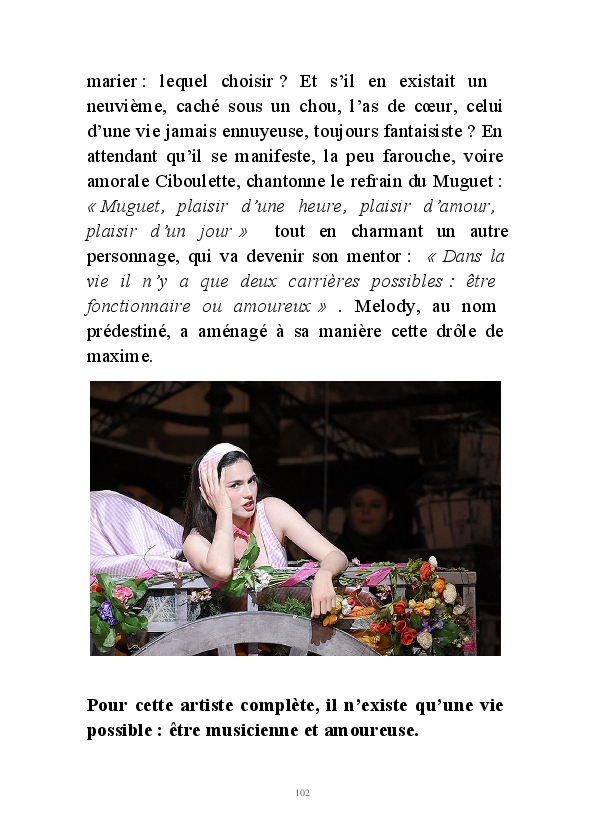 marier : lequel choisir ? Et s'il en existait un neuvième, caché sous un chou, l'as de cœur, celui d'une vie jamais ennuyeuse, toujours fantaisiste ? En attendant qu'il se manifeste, la peu farouche, voire amorale Ciboulette, chantonne le refrain du Muguet : « Muguet, plaisir d'une heure, plaisir d'amour, plaisir d'un jour » tout en charmant un autre personnage, qui va devenir son mentor : « Dans la vie il n'y a que deux carrières possibles : être fonctionnaire ou amoureux » . Melody, au nom prédestiné, a aménagé à sa manière cette drôle de maxime.

Pour cette artiste complète, il n'existe qu'une vie possible : être musicienne et amoureuse.

102